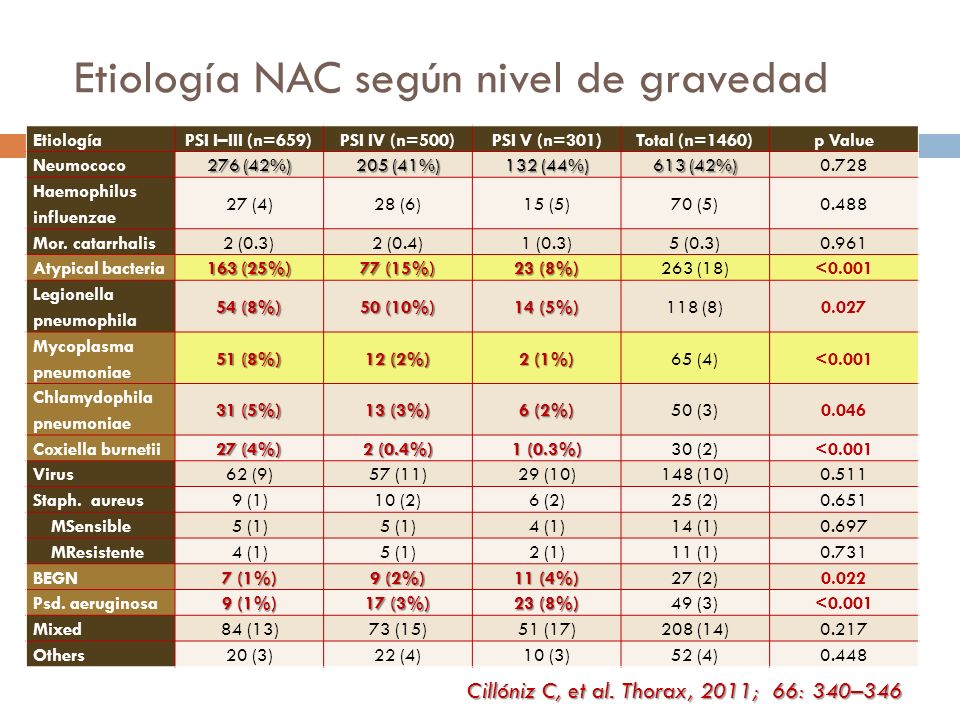 Etiología NAC según nivel de gravedad

| Etiología | PSI I–III (n=659) | PSI IV (n=500) | PSI V (n=301) | Total (n=1460) | p Value |
|---|---|---|---|---|---|
| Neumococo | 276 (42%) | 205 (41%) | 132 (44%) | 613 (42%) | 0.728 |
| Haemophilus influenzae | 27 (4) | 28 (6) | 15 (5) | 70 (5) | 0.488 |
| Mor. catarrhalis | 2 (0.3) | 2 (0.4) | 1 (0.3) | 5 (0.3) | 0.961 |
| Atypical bacteria | 163 (25%) | 77 (15%) | 23 (8%) | 263 (18) | <0.001 |
| Legionella pneumophila | 54 (8%) | 50 (10%) | 14 (5%) | 118 (8) | 0.027 |
| Mycoplasma pneumoniae | 51 (8%) | 12 (2%) | 2 (1%) | 65 (4) | <0.001 |
| Chlamydophila pneumoniae | 31 (5%) | 13 (3%) | 6 (2%) | 50 (3) | 0.046 |
| Coxiella burnetii | 27 (4%) | 2 (0.4%) | 1 (0.3%) | 30 (2) | <0.001 |
| Virus | 62 (9) | 57 (11) | 29 (10) | 148 (10) | 0.511 |
| Staph. aureus | 9 (1) | 10 (2) | 6 (2) | 25 (2) | 0.651 |
| MSensible | 5 (1) | 5 (1) | 4 (1) | 14 (1) | 0.697 |
| MResistente | 4 (1) | 5 (1) | 2 (1) | 11 (1) | 0.731 |
| BEGN | 7 (1%) | 9 (2%) | 11 (4%) | 27 (2) | 0.022 |
| Psd. aeruginosa | 9 (1%) | 17 (3%) | 23 (8%) | 49 (3) | <0.001 |
| Mixed | 84 (13) | 73 (15) | 51 (17) | 208 (14) | 0.217 |
| Others | 20 (3) | 22 (4) | 10 (3) | 52 (4) | 0.448 |

Cillóniz C, et al. Thorax, 2011; 66: 340–346